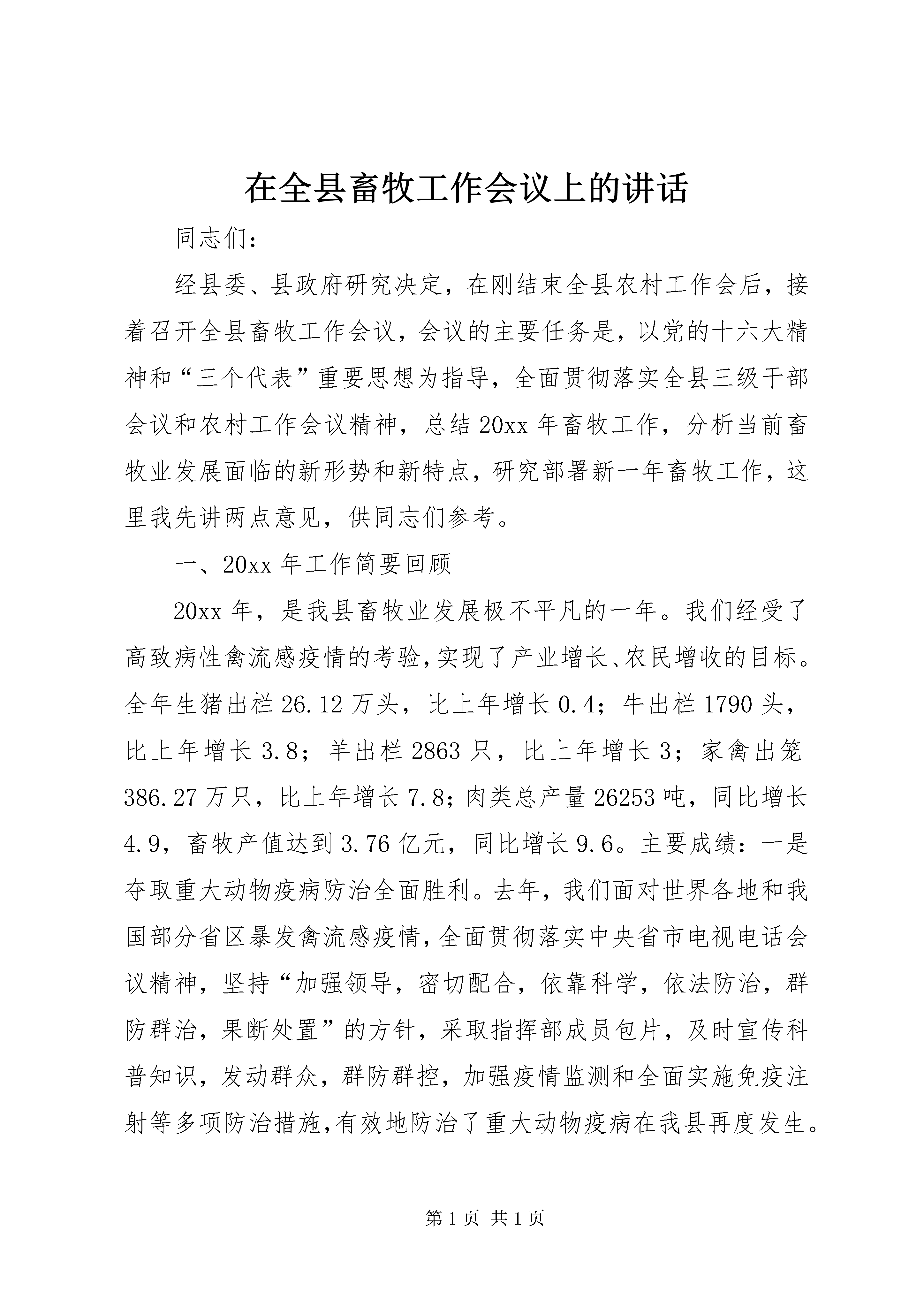 在全县畜牧工作会议上的讲话

同志们：

经县委、县政府研究决定，在刚结束全县农村工作会后，接着召开全县畜牧工作会议，会议的主要任务是，以党的十六大精神和“三个代表”重要思想为指导，全面贯彻落实全县三级干部会议和农村工作会议精神，总结20xx年畜牧工作，分析当前畜牧业发展面临的新形势和新特点，研究部署新一年畜牧工作，这里我先讲两点意见，供同志们参考。

一、20xx年工作简要回顾

20xx年，是我县畜牧业发展极不平凡的一年。我们经受了高致病性禽流感疫情的考验，实现了产业增长、农民增收的目标。全年生猪出栏26.12万头，比上年增长0.4；牛出栏1790头，比上年增长3.8；羊出栏2863只，比上年增长3；家禽出笼386.27万只，比上年增长7.8；肉类总产量26253吨，同比增长4.9，畜牧产值达到3.76亿元，同比增长9.6。主要成绩：一是夺取重大动物疫病防治全面胜利。去年，我们面对世界各地和我国部分省区暴发禽流感疫情，全面贯彻落实中央省市电视电话会议精神，坚持“加强领导，密切配合，依靠科学，依法防治，群防群治，果断处置”的方针，采取指挥部成员包片，及时宣传科普知识，发动群众，群防群控，加强疫情监测和全面实施免疫注射等多项防治措施，有效地防治了重大动物疫病在我县再度发生。

第1页 共1页